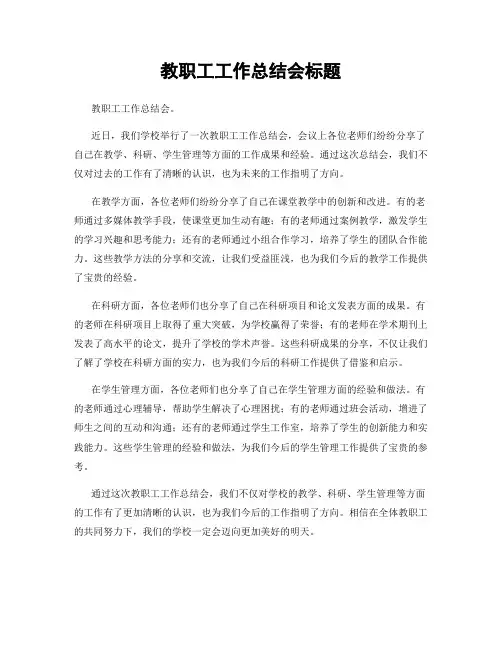 教职工工作总结会标题

教职工工作总结会。

近日，我们学校举行了一次教职工工作总结会，会议上各位老师们纷纷分享了自己在教学、科研、学生管理等方面的工作成果和经验。通过这次总结会，我们不仅对过去的工作有了清晰的认识，也为未来的工作指明了方向。

在教学方面，各位老师们纷纷分享了自己在课堂教学中的创新和改进。有的老师通过多媒体教学手段，使课堂更加生动有趣；有的老师通过案例教学，激发学生的学习兴趣和思考能力；还有的老师通过小组合作学习，培养了学生的团队合作能力。这些教学方法的分享和交流，让我们受益匪浅，也为我们今后的教学工作提供了宝贵的经验。

在科研方面，各位老师们也分享了自己在科研项目和论文发表方面的成果。有的老师在科研项目上取得了重大突破，为学校赢得了荣誉；有的老师在学术期刊上发表了高水平的论文，提升了学校的学术声誉。这些科研成果的分享，不仅让我们了解了学校在科研方面的实力，也为我们今后的科研工作提供了借鉴和启示。

在学生管理方面，各位老师们也分享了自己在学生管理方面的经验和做法。有的老师通过心理辅导，帮助学生解决了心理困扰；有的老师通过班会活动，增进了师生之间的互动和沟通；还有的老师通过学生工作室，培养了学生的创新能力和实践能力。这些学生管理的经验和做法，为我们今后的学生管理工作提供了宝贵的参考。

通过这次教职工工作总结会，我们不仅对学校的教学、科研、学生管理等方面的工作有了更加清晰的认识，也为我们今后的工作指明了方向。相信在全体教职工的共同努力下，我们的学校一定会迈向更加美好的明天。